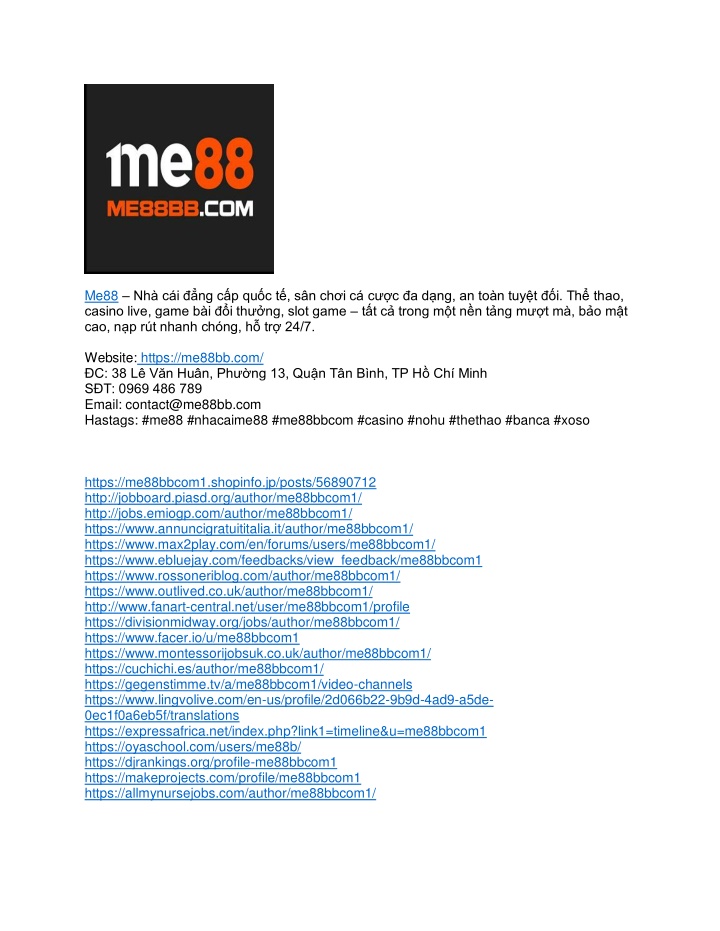 me88
ME88BB.COM

Me88 – Nhà cái đẳng cấp quốc tế, sân chơi cá cược đa dạng, an toàn tuyệt đối. Thể thao, casino live, game bài đổi thưởng, slot game – tất cả trong một nền tảng mượt mà, bảo mật cao, nạp rút nhanh chóng, hỗ trợ 24/7.

Website: https://me88bb.com/
ĐC: 38 Lê Văn Huân, Phường 13, Quận Tân Bình, TP Hồ Chí Minh
SĐT: 0969 486 789
Email: contact@me88bb.com
Hastags: #me88 #nhacaime88 #me88bbcom #casino #nohu #thethao #banca #xoso

https://me88bbcom1.shopinfo.jp/posts/56890712
http://jobboard.piasd.org/author/me88bbcom1/
http://jobs.emiogp.com/author/me88bbcom1/
https://www.annuncigratuititalia.it/author/me88bbcom1/
https://www.max2play.com/en/forums/users/me88bbcom1/
https://www.ebluejay.com/feedbacks/view_feedback/me88bbcom1
https://www.rossoneriblog.com/author/me88bbcom1/
https://www.outlived.co.uk/author/me88bbcom1/
http://www.fanart-central.net/user/me88bbcom1/profile
https://divisionmidway.org/jobs/author/me88bbcom1/
https://www.facer.io/u/me88bbcom1
https://www.montessorijobsuk.co.uk/author/me88bbcom1/
https://cuchichi.es/author/me88bbcom1/
https://gegenstimme.tv/a/me88bbcom1/video-channels
https://www.lingvolive.com/en-us/profile/2d066b22-9b9d-4ad9-a5de-0ec1f0a6eb5f/translations
https://expressafrica.net/index.php?link1=timeline&u=me88bbcom1
https://oyaschool.com/users/me88b/
https://djrankings.org/profile-me88bbcom1
https://makeprojects.com/profile/me88bbcom1
https://allmynursejobs.com/author/me88bbcom1/